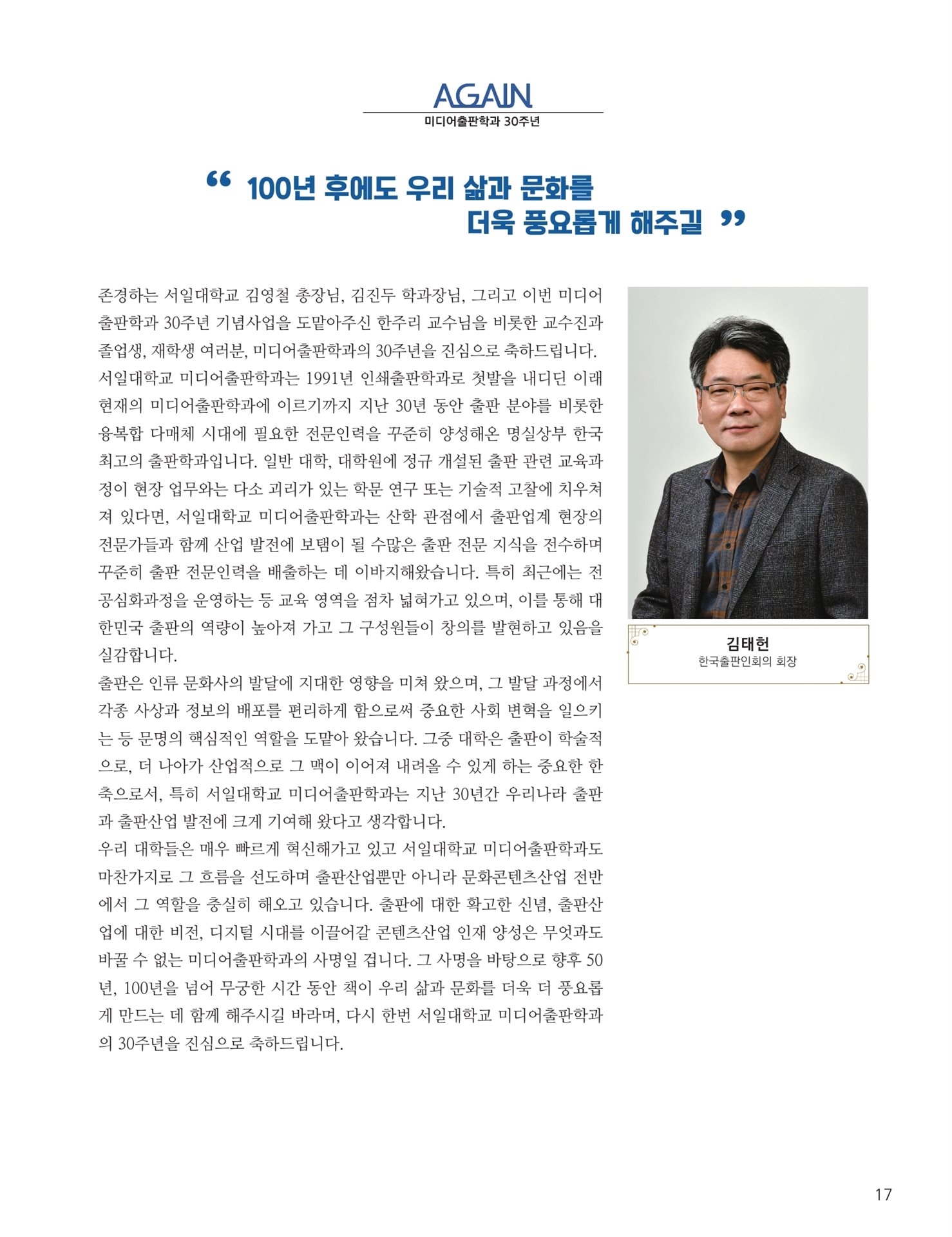 AGAIN
미디어출판학과 30주년

“ 100년 후에도 우리 삶과 문화를 더욱 풍요롭게 해주길 ”

존경하는 서일대학교 김영철 총장님, 김진두 학과장님, 그리고 이번 미디어출판학과 30주년 기념사업을 도맡아주신 한주리 교수님을 비롯한 교수진과 졸업생, 재학생 여러분, 미디어출판학과의 30주년을 진심으로 축하드립니다.
서일대학교 미디어출판학과는 1991년 인쇄출판학과로 첫발을 내디딘 이래 현재의 미디어출판학과에 이르기까지 지난 30년 동안 출판 분야를 비롯한 융복합 다매체 시대에 필요한 전문인력을 꾸준히 양성해온 명실상부 한국 최고의 출판학과입니다. 일반 대학, 대학원에 정규 개설된 출판 관련 교육과정이 현장 업무와는 다소 괴리가 있는 학문 연구 또는 기술적 고찰에 치우쳐져 있다면, 서일대학교 미디어출판학과는 산학 관점에서 출판업계 현장의 전문가들과 함께 산업 발전에 보탬이 될 수많은 출판 전문 지식을 전수하며 꾸준히 출판 전문인력을 배출하는 데 이바지해왔습니다. 특히 최근에는 전공심화과정을 운영하는 등 교육 영역을 점차 넓혀가고 있으며, 이를 통해 대한민국 출판의 역량이 높아져 가고 그 구성원들이 창의를 발현하고 있음을 실감합니다.
출판은 인류 문화사의 발달에 지대한 영향을 미쳐 왔으며, 그 발달 과정에서 각종 사상과 정보의 배포를 편리하게 함으로써 중요한 사회 변혁을 일으키는 등 문명의 핵심적인 역할을 도맡아 왔습니다. 그중 대학은 출판이 학술적으로, 더 나아가 산업적으로 그 맥이 이어져 내려올 수 있게 하는 중요한 한 축으로서, 특히 서일대학교 미디어출판학과는 지난 30년간 우리나라 출판과 출판산업 발전에 크게 기여해 왔다고 생각합니다.
우리 대학들은 매우 빠르게 혁신해가고 있고 서일대학교 미디어출판학과도 마찬가지로 그 흐름을 선도하며 출판산업뿐만 아니라 문화콘텐츠산업 전반에서 그 역할을 충실히 해오고 있습니다. 출판에 대한 확고한 신념, 출판산업에 대한 비전, 디지털 시대를 이끌어갈 콘텐츠산업 인재 양성은 무엇과도 바꿀 수 없는 미디어출판학과의 사명일 겁니다. 그 사명을 바탕으로 향후 50년, 100년을 넘어 무궁한 시간 동안 책이 우리 삶과 문화를 더욱 더 풍요롭게 만드는 데 함께 해주시길 바라며, 다시 한번 서일대학교 미디어출판학과의 30주년을 진심으로 축하드립니다.

김태헌
한국출판인회의 회장

17